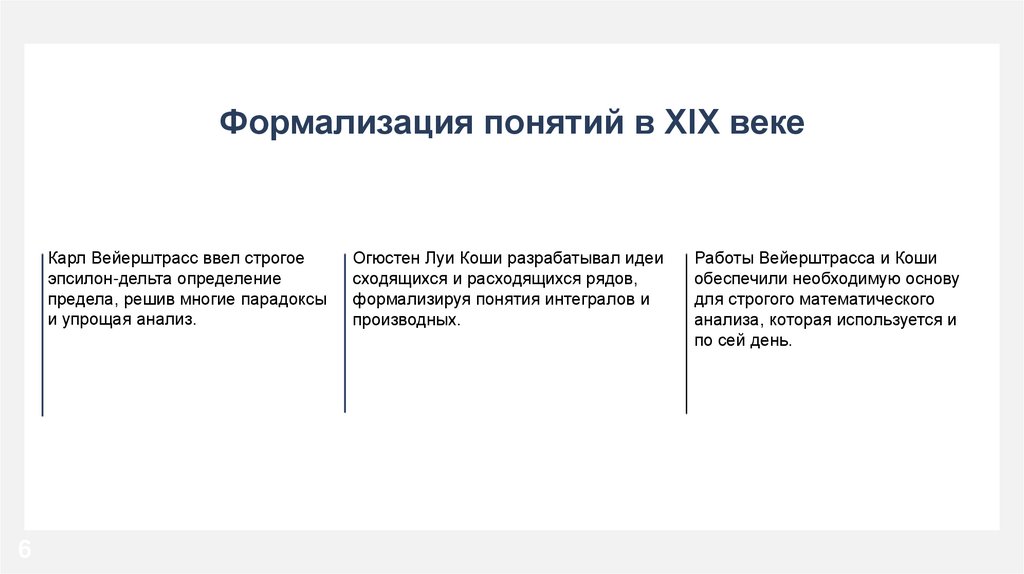 Формализация понятий в XIX веке

Карл Вейерштрасс ввел строгое эпсилон-дельта определение предела, решив многие парадоксы и упрощая анализ.

Огюстен Луи Коши разрабатывал идеи сходящихся и расходящихся рядов, формализируя понятия интегралов и производных.

Работы Вейерштрасса и Коши обеспечили необходимую основу для строгого математического анализа, которая используется и по сей день.

6